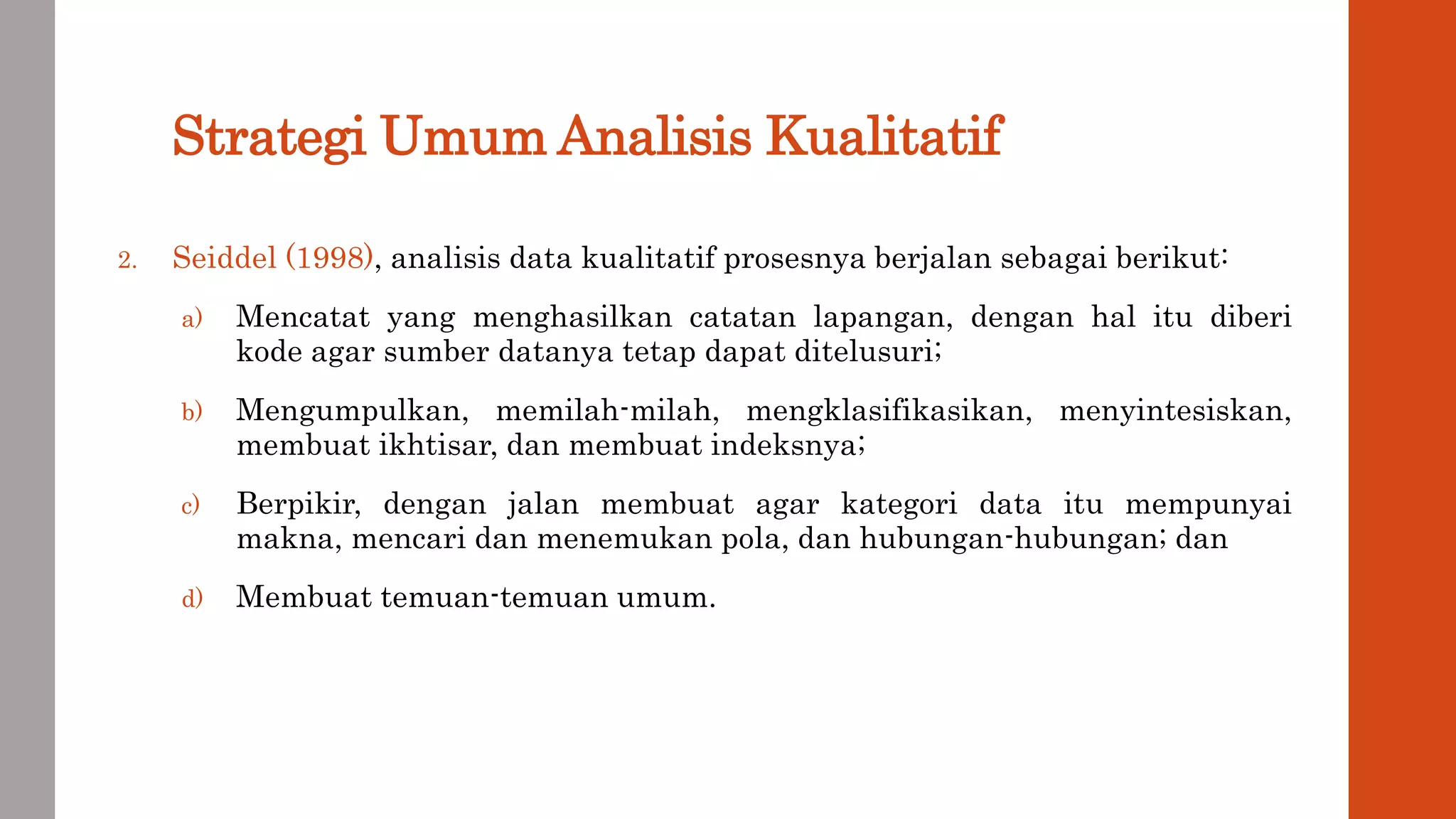 Strategi Umum Analisis Kualitatif

2. Seiddel (1998), analisis data kualitatif prosesnya berjalan sebagai berikut:

a) Mencatat yang menghasilkan catatan lapangan, dengan hal itu diberi kode agar sumber datanya tetap dapat ditelusuri;

b) Mengumpulkan, memilah-milah, mengklasifikasikan, menyintesiskan, membuat ikhtisar, dan membuat indeksnya;

c) Berpikir, dengan jalan membuat agar kategori data itu mempunyai makna, mencari dan menemukan pola, dan hubungan-hubungan; dan

d) Membuat temuan-temuan umum.